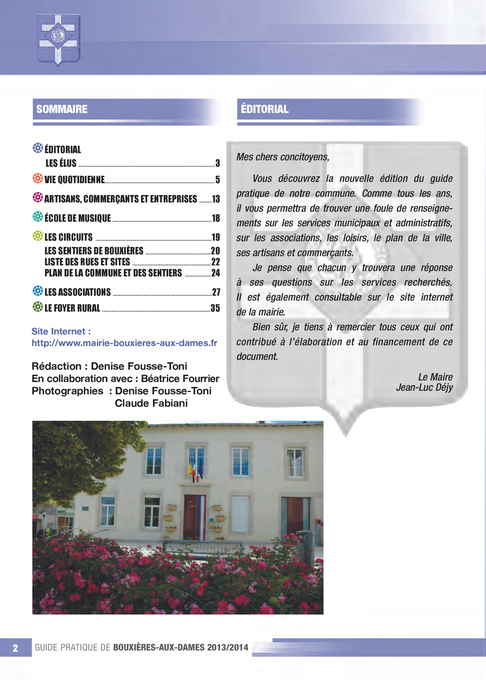 SOMMAIRE

ÉDITORIAL
LES ÉLUS 3
VIE QUOTIDIENNE 5
ARTISANS, COMMERÇANTS ET ENTREPRISES 13
ÉCOLE DE MUSIQUE 18
LES CIRCUITS 19
LES SENTIERS DE BOUXIÈRES 20
LISTE DES RUES ET SITES 22
PLAN DE LA COMMUNE ET DES SENTIERS 24
LES ASSOCIATIONS 27
LE FOYER RURAL 35

Site Internet :
http://www.mairie-bouxieres-aux-dames.fr

Rédaction : Denise Fousse-Toni
En collaboration avec : Béatrice Fourrier
Photographies : Denise Fousse-Toni
Claude Fabiani

ÉDITORIAL

Mes chers concitoyens,

Vous découvrez la nouvelle édition du guide pratique de notre commune. Comme tous les ans, il vous permettra de trouver une foule de renseignements sur les services municipaux et administratifs, sur les associations, les loisirs, le plan de la ville, ses artisans et commerçants.

Je pense que chacun y trouvera une réponse à ses questions sur les services recherchés. Il est également consultable sur le site internet de la mairie.

Bien sûr, je tiens à remercier tous ceux qui ont contribué à l'élaboration et au financement de ce document.

Le Maire
Jean-Luc Déjy

2 GUIDE PRATIQUE DE BOUXIÈRES-AUX-DAMES 2013/2014